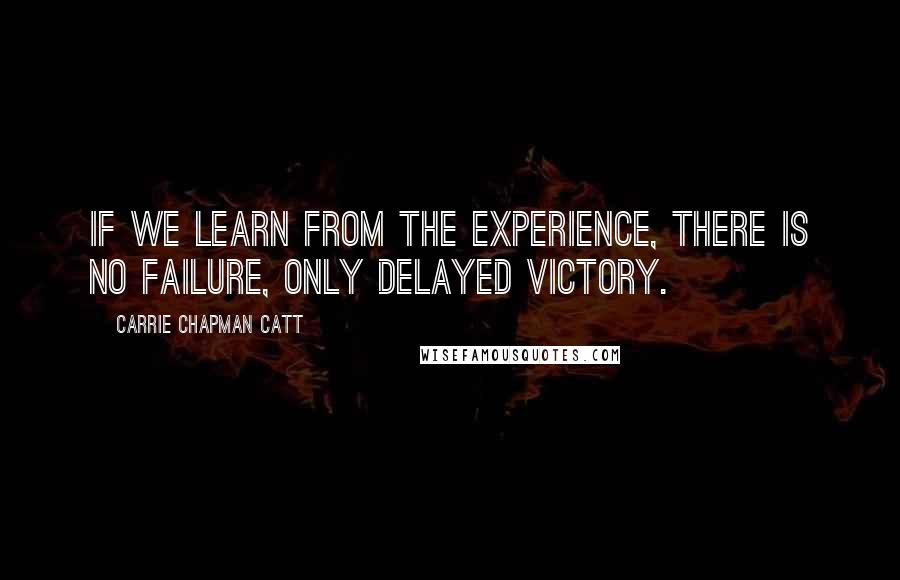 IF WE LEARN FROM THE EXPERIENCE, THERE IS NO FAILURE, ONLY DELAYED VICTORY.

CARRIE CHAPMAN CATT

WISEFAMOUSQUOTES.COM